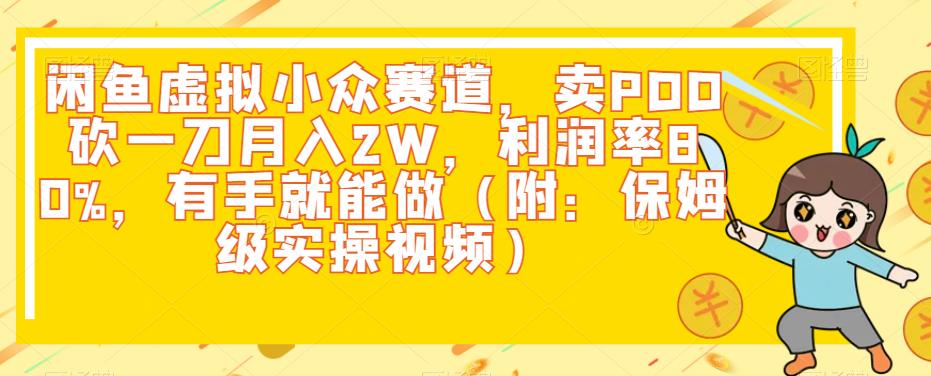 闲鱼虚拟小众赛道，卖PDD砍一刀月入2W，利润率80%，有手就能做（附：保姆级实操视频）